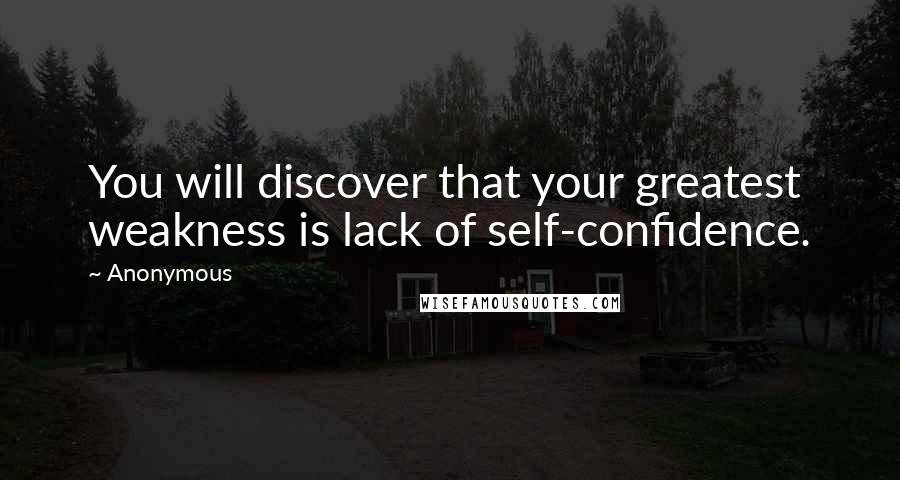 You will discover that your greatest weakness is lack of self-confidence.

~ Anonymous

WISEFAMOUSQUOTES.COM